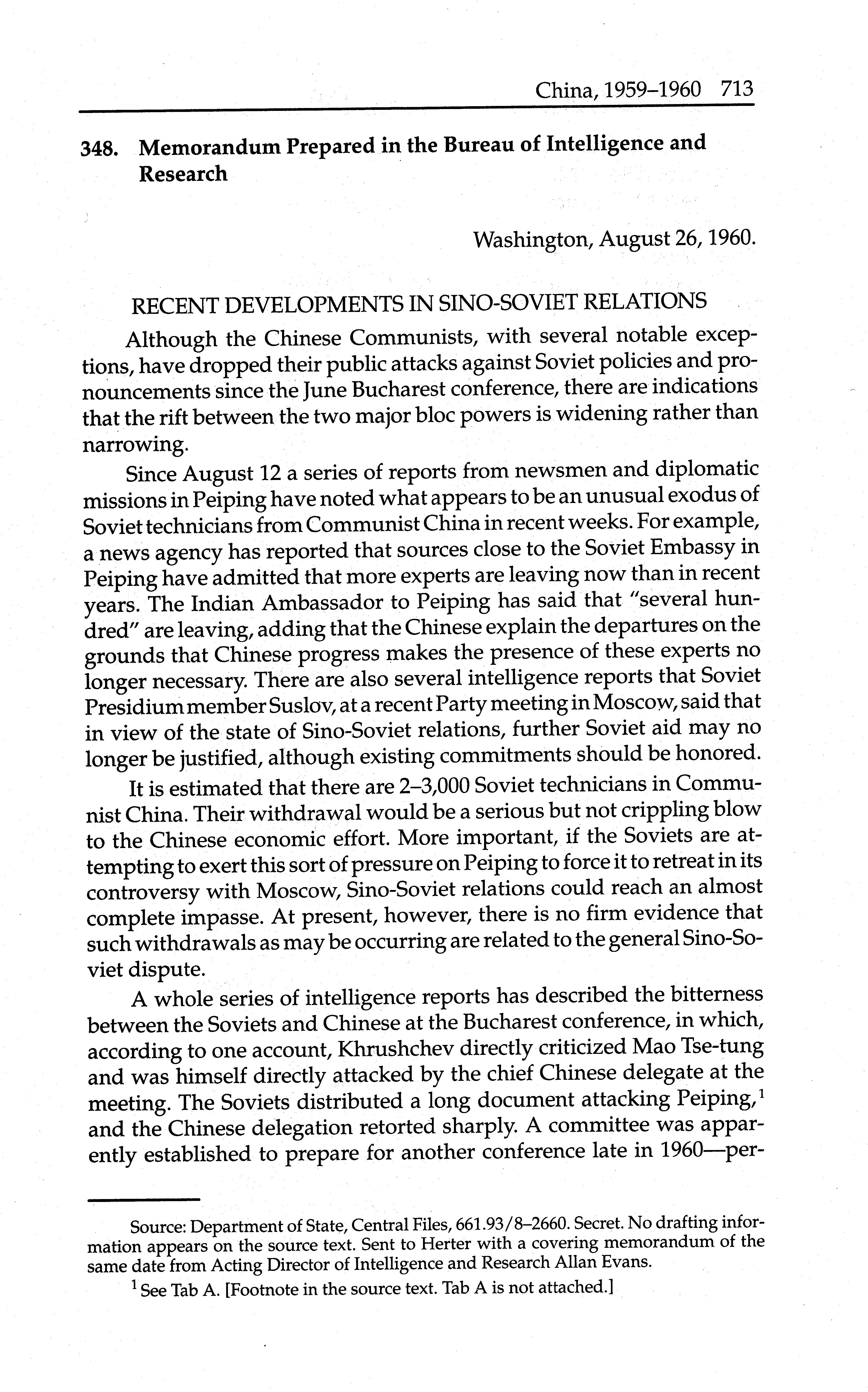 China, 1959–1960 713

348. Memorandum Prepared in the Bureau of Intelligence and Research

Washington, August 26, 1960.

RECENT DEVELOPMENTS IN SINO-SOVIET RELATIONS

Although the Chinese Communists, with several notable exceptions, have dropped their public attacks against Soviet policies and pronouncements since the June Bucharest conference, there are indications that the rift between the two major bloc powers is widening rather than narrowing.

Since August 12 a series of reports from newsmen and diplomatic missions in Peiping have noted what appears to be an unusual exodus of Soviet technicians from Communist China in recent weeks. For example, a news agency has reported that sources close to the Soviet Embassy in Peiping have admitted that more experts are leaving now than in recent years. The Indian Ambassador to Peiping has said that "several hundred" are leaving, adding that the Chinese explain the departures on the grounds that Chinese progress makes the presence of these experts no longer necessary. There are also several intelligence reports that Soviet Presidium member Suslov, at a recent Party meeting in Moscow, said that in view of the state of Sino-Soviet relations, further Soviet aid may no longer be justified, although existing commitments should be honored.

It is estimated that there are 2–3,000 Soviet technicians in Communist China. Their withdrawal would be a serious but not crippling blow to the Chinese economic effort. More important, if the Soviets are attempting to exert this sort of pressure on Peiping to force it to retreat in its controversy with Moscow, Sino-Soviet relations could reach an almost complete impasse. At present, however, there is no firm evidence that such withdrawals as may be occurring are related to the general Sino-Soviet dispute.

A whole series of intelligence reports has described the bitterness between the Soviets and Chinese at the Bucharest conference, in which, according to one account, Khrushchev directly criticized Mao Tse-tung and was himself directly attacked by the chief Chinese delegate at the meeting. The Soviets distributed a long document attacking Peiping,$^1$ and the Chinese delegation retorted sharply. A committee was apparently established to prepare for another conference late in 1960—per-

Source: Department of State, Central Files, 661.93/8–2660. Secret. No drafting information appears on the source text. Sent to Herter with a covering memorandum of the same date from Acting Director of Intelligence and Research Allan Evans.

$^1$ See Tab A. [Footnote in the source text. Tab A is not attached.]